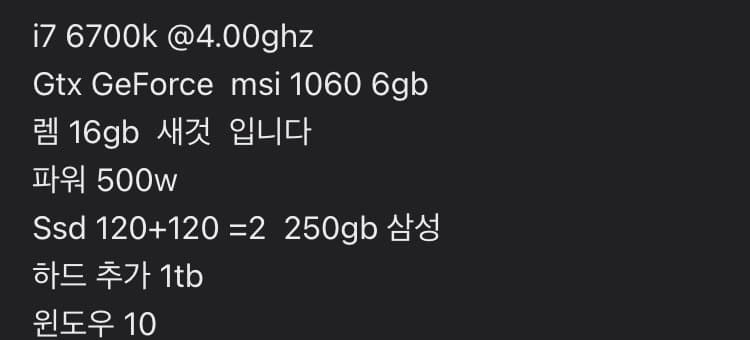 i7 6700k @4.00ghz
Gtx GeForce msi 1060 6gb
렘 16gb 새것 입니다
파워 500w
Ssd 120+120 =2 250gb 삼성
하드 추가 1tb
윈도우 10